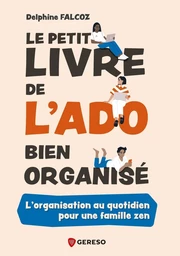 Delphine FALCOZ

LE PETIT LIVRE DE L'ADO BIEN ORGANISÉ

L'organisation au quotidien pour une famille zen

GERESO